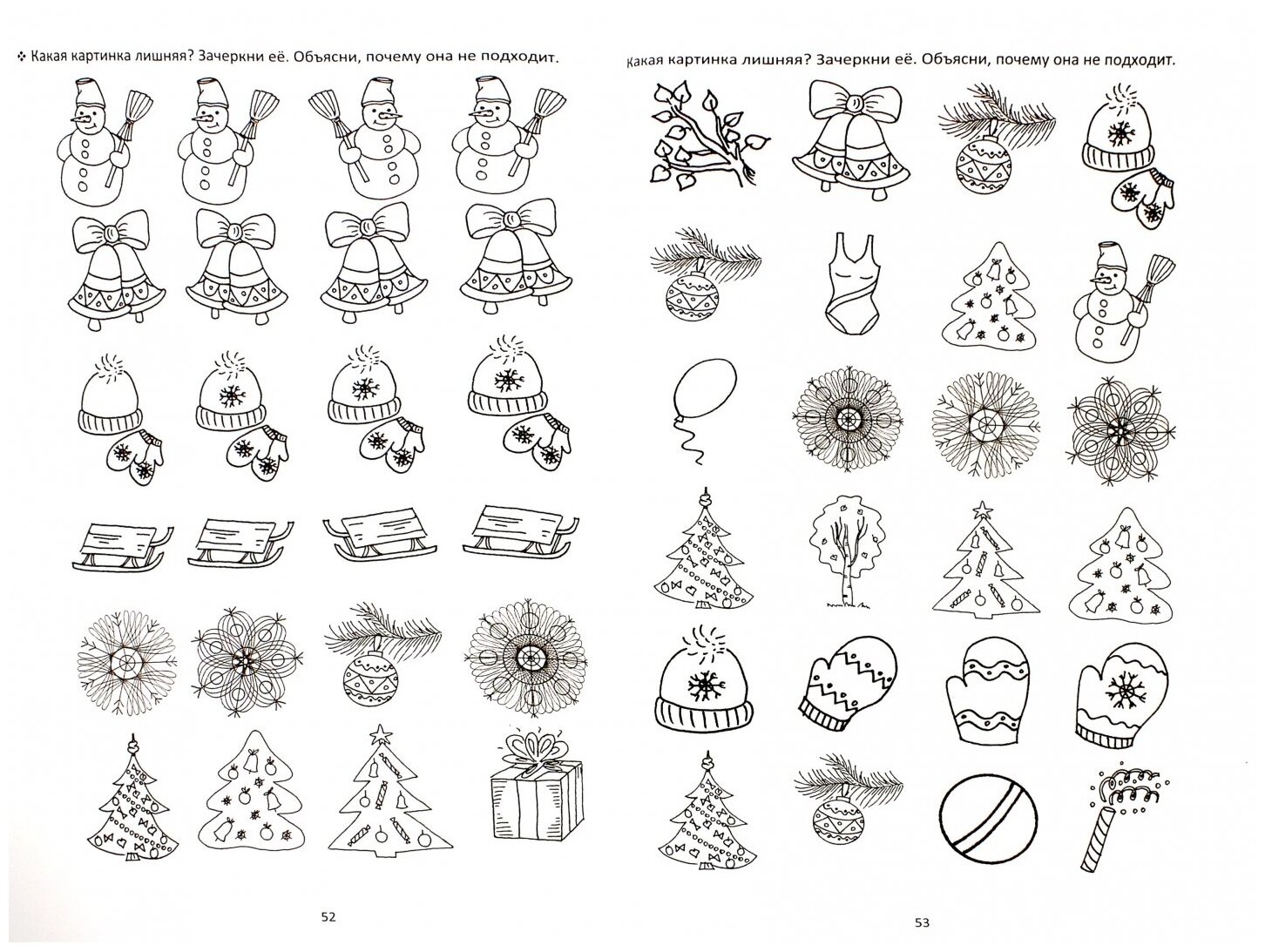 ❖ Какая картинка лишняя? Зачеркни её. Объясни, почему она не подходит.

52

Какая картинка лишняя? Зачеркни её. Объясни, почему она не подходит.

53